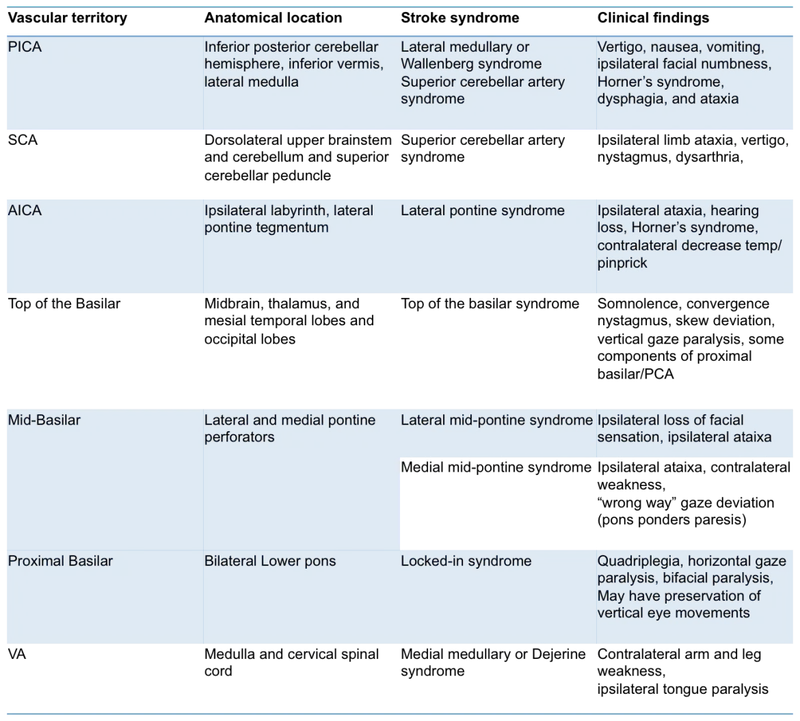 | Vascular territory | Anatomical location | Stroke syndrome | Clinical findings |
|---|---|---|---|
| PICA | Inferior posterior cerebellar hemisphere, inferior vermis, lateral medulla | Lateral medullary or Wallenberg syndrome Superior cerebellar artery syndrome | Vertigo, nausea, vomiting, ipsilateral facial numbness, Horner's syndrome, dysphagia, and ataxia |
| SCA | Dorsolateral upper brainstem and cerebellum and superior cerebellar peduncle | Superior cerebellar artery syndrome | Ipsilateral limb ataxia, vertigo, nystagmus, dysarthria, |
| AICA | Ipsilateral labyrinth, lateral pontine tegmentum | Lateral pontine syndrome | Ipsilateral ataxia, hearing loss, Horner's syndrome, contralateral decrease temp/ pinprick |
| Top of the Basilar | Midbrain, thalamus, and mesial temporal lobes and occipital lobes | Top of the basilar syndrome | Somnolence, convergence nystagmus, skew deviation, vertical gaze paralysis, some components of proximal basilar/PCA |
| Mid-Basilar | Lateral and medial pontine perforators | Lateral mid-pontine syndrome | Ipsilateral loss of facial sensation, ipsilateral ataixa |
| | | Medial mid-pontine syndrome | Ipsilateral ataixa, contralateral weakness, "wrong way" gaze deviation (pons ponders paresis) |
| Proximal Basilar | Bilateral Lower pons | Locked-in syndrome | Quadriplegia, horizontal gaze paralysis, bifacial paralysis, May have preservation of vertical eye movements |
| VA | Medulla and cervical spinal cord | Medial medullary or Dejerine syndrome | Contralateral arm and leg weakness, ipsilateral tongue paralysis |